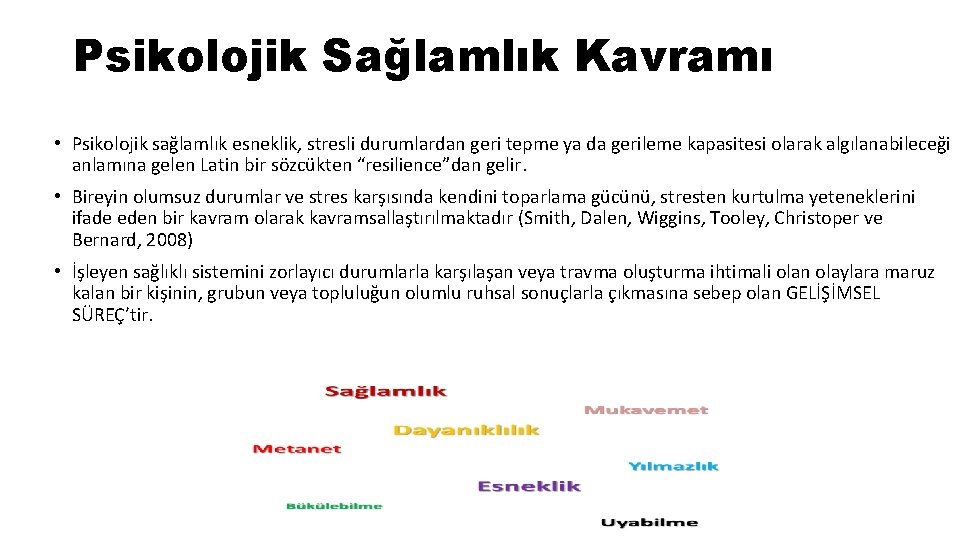 Psikolojik Sağlamlık Kavramı

• Psikolojik sağlamlık esneklik, stresli durumlardan geri tepme ya da gerileme kapasitesi olarak algılanabileceği anlamına gelen Latin bir sözcükten “resilience”dan gelir.

• Bireyin olumsuz durumlar ve stres karşısında kendini toparlama gücünü, stresten kurtulma yeteneklerini ifade eden bir kavram olarak kavramsallaştırılmaktadır (Smith, Dalen, Wiggins, Tooley, Christoper ve Bernard, 2008)

• İşleyen sağlıklı sistemini zorlayıcı durumlarla karşılaşan veya travma oluşturma ihtimali olan olaylara maruz kalan bir kişinin, grubun veya topluluğun olumlu ruhsal sonuçlarla çıkmasına sebep olan GELİŞİMSEL SÜREÇ’tir.

Sağlamlık
Mukavemet
Dayanıklılık
Metanet
Yılmazlık
Esneklik
Bükülebilme
Uyabilme